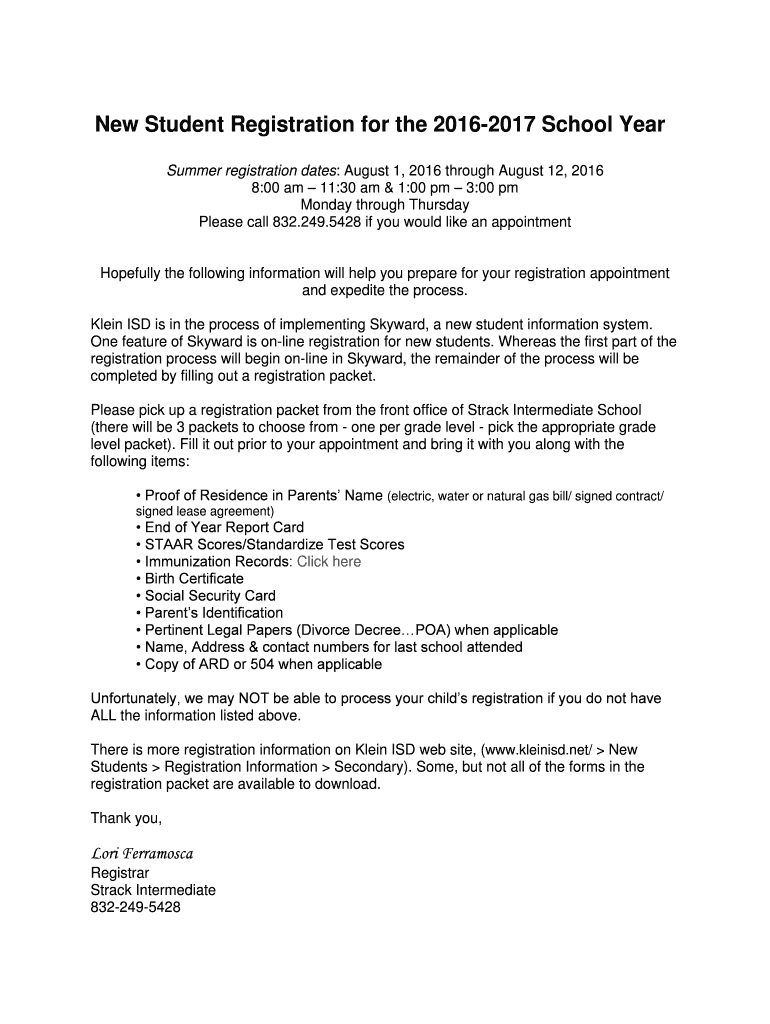 New Student Registration for the 2016-2017 School Year

Summer registration dates: August 1, 2016 through August 12, 2016
8:00 am – 11:30 am & 1:00 pm – 3:00 pm
Monday through Thursday
Please call 832.249.5428 if you would like an appointment

Hopefully the following information will help you prepare for your registration appointment and expedite the process.

Klein ISD is in the process of implementing Skyward, a new student information system. One feature of Skyward is on-line registration for new students. Whereas the first part of the registration process will begin on-line in Skyward, the remainder of the process will be completed by filling out a registration packet.

Please pick up a registration packet from the front office of Strack Intermediate School (there will be 3 packets to choose from - one per grade level - pick the appropriate grade level packet). Fill it out prior to your appointment and bring it with you along with the following items:

• Proof of Residence in Parents' Name (electric, water or natural gas bill/ signed contract/ signed lease agreement)
• End of Year Report Card
• STAAR Scores/Standardize Test Scores
• Immunization Records: Click here
• Birth Certificate
• Social Security Card
• Parent's Identification
• Pertinent Legal Papers (Divorce Decree…POA) when applicable
• Name, Address & contact numbers for last school attended
• Copy of ARD or 504 when applicable

Unfortunately, we may NOT be able to process your child's registration if you do not have ALL the information listed above.

There is more registration information on Klein ISD web site, (www.kleinisd.net/ > New Students > Registration Information > Secondary). Some, but not all of the forms in the registration packet are available to download.

Thank you,

Lori Ferramosca
Registrar
Strack Intermediate
832-249-5428